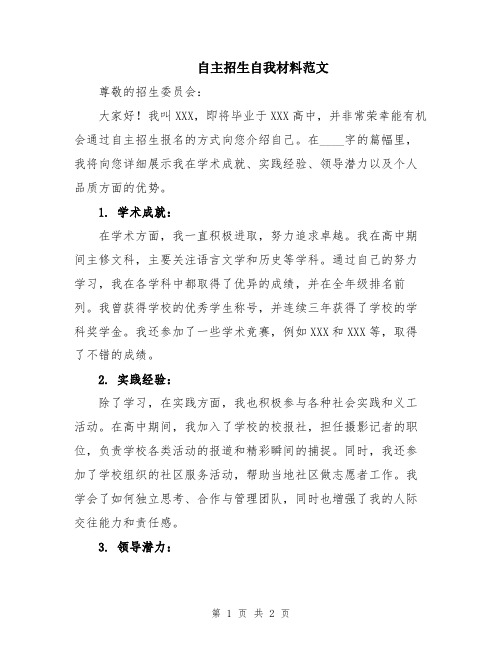 自主招生自我材料范文

尊敬的招生委员会：

大家好！我叫XXX，即将毕业于XXX高中，并非常荣幸能有机会通过自主招生报名的方式向您介绍自己。在____字的篇幅里，我将向您详细展示我在学术成就、实践经验、领导潜力以及个人品质方面的优势。

1. 学术成就：

在学术方面，我一直积极进取，努力追求卓越。我在高中期间主修文科，主要关注语言文学和历史等学科。通过自己的努力学习，我在各学科中都取得了优异的成绩，并在全年级排名前列。我曾获得学校的优秀学生称号，并连续三年获得了学校的学科奖学金。我还参加了一些学术竞赛，例如XXX和XXX等，取得了不错的成绩。

2. 实践经验：

除了学习，在实践方面，我也积极参与各种社会实践和义工活动。在高中期间，我加入了学校的校报社，担任摄影记者的职位，负责学校各类活动的报道和精彩瞬间的捕捉。同时，我还参加了学校组织的社区服务活动，帮助当地社区做志愿者工作。我学会了如何独立思考、合作与管理团队，同时也增强了我的人际交往能力和责任感。

3. 领导潜力：

第 1 页 共 2 页